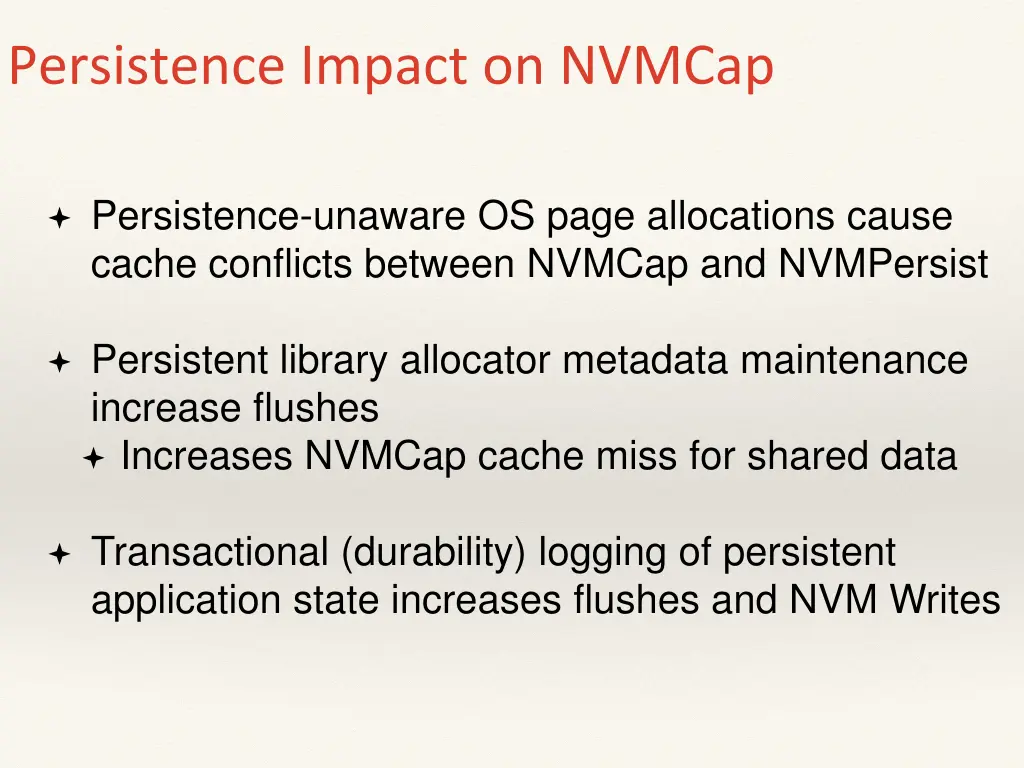 Persistence Impact on NVMCap

✦ Persistence-unaware OS page allocations cause cache conflicts between NVMCap and NVMPersist

✦ Persistent library allocator metadata maintenance increase flushes
✦ Increases NVMCap cache miss for shared data

✦ Transactional (durability) logging of persistent application state increases flushes and NVM Writes